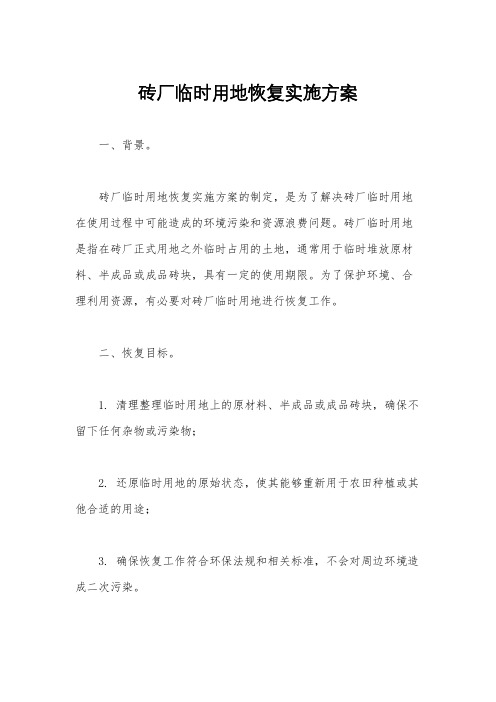 砖厂临时用地恢复实施方案

一、背景。

砖厂临时用地恢复实施方案的制定，是为了解决砖厂临时用地在使用过程中可能造成的环境污染和资源浪费问题。砖厂临时用地是指在砖厂正式用地之外临时占用的土地，通常用于临时堆放原材料、半成品或成品砖块，具有一定的使用期限。为了保护环境、合理利用资源，有必要对砖厂临时用地进行恢复工作。

二、恢复目标。

1. 清理整理临时用地上的原材料、半成品或成品砖块，确保不留下任何杂物或污染物；

2. 还原临时用地的原始状态，使其能够重新用于农田种植或其他合适的用途；

3. 确保恢复工作符合环保法规和相关标准，不会对周边环境造成二次污染。